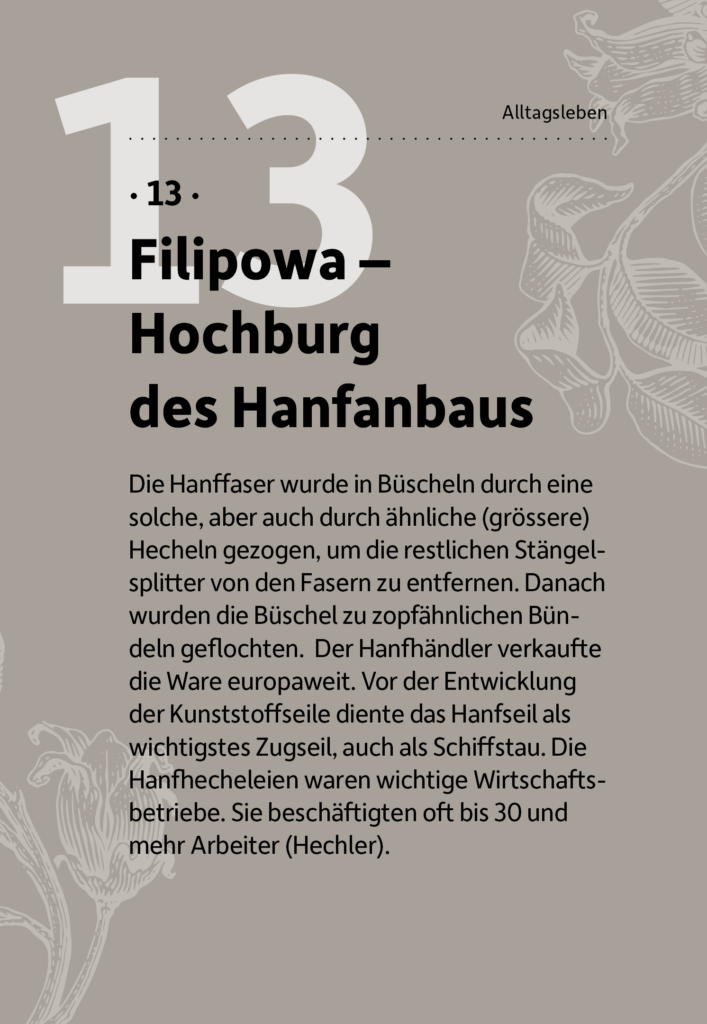 13

Alltagsleben

· 13 ·

Filipowa – Hochburg des Hanfanbaus

Die Hanffaser wurde in Büscheln durch eine solche, aber auch durch ähnliche (grössere) Hecheln gezogen, um die restlichen Stängelsplitter von den Fasern zu entfernen. Danach wurden die Büschel zu zopfähnlichen Bündeln geflochten. Der Hanfhändler verkaufte die Ware europaweit. Vor der Entwicklung der Kunststoffseile diente das Hanfseil als wichtigstes Zugseil, auch als Schiffstau. Die Hanfhecheleien waren wichtige Wirtschaftsbetriebe. Sie beschäftigten oft bis 30 und mehr Arbeiter (Hechler).